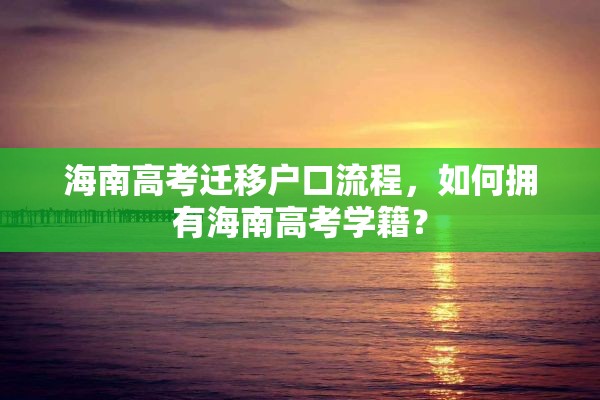 海南高考迁移户口流程，如何拥有海南高考学籍？